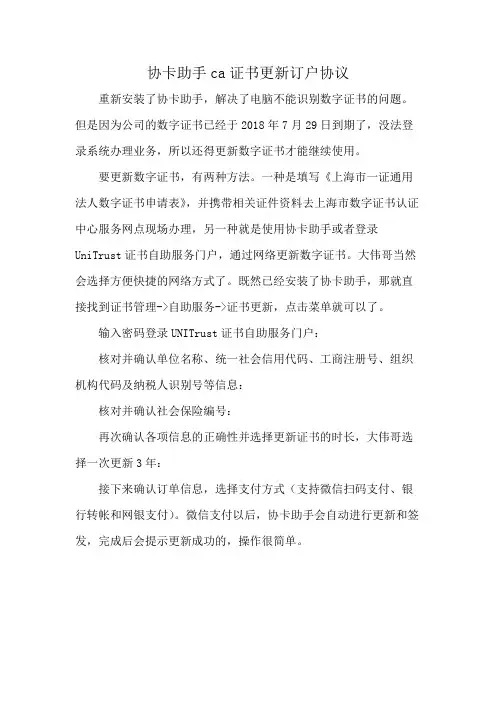 协卡助手 ca 证书更新订户协议

重新安装了协卡助手，解决了电脑不能识别数字证书的问题。但是因为公司的数字证书已经于 2018 年 7 月 29 日到期了，没法登录系统办理业务，所以还得更新数字证书才能继续使用。

要更新数字证书，有两种方法。一种是填写《上海市一证通用法人数字证书申请表》，并携带相关证件资料去上海市数字证书认证中心服务网点现场办理，另一种就是使用协卡助手或者登录 UniTrust 证书自助服务门户，通过网络更新数字证书。大伟哥当然会选择方便快捷的网络方式了。既然已经安装了协卡助手，那就直接找到证书管理->自助服务->证书更新，点击菜单就可以了。

输入密码登录 UNITrust 证书自助服务门户：

核对并确认单位名称、统一社会信用代码、工商注册号、组织机构代码及纳税人识别号等信息：

核对并确认社会保险编号：

再次确认各项信息的正确性并选择更新证书的时长，大伟哥选择一次更新 3 年：

接下来确认订单信息，选择支付方式（支持微信扫码支付、银行转帐和网银支付）。微信支付以后，协卡助手会自动进行更新和签发，完成后会提示更新成功的，操作很简单。